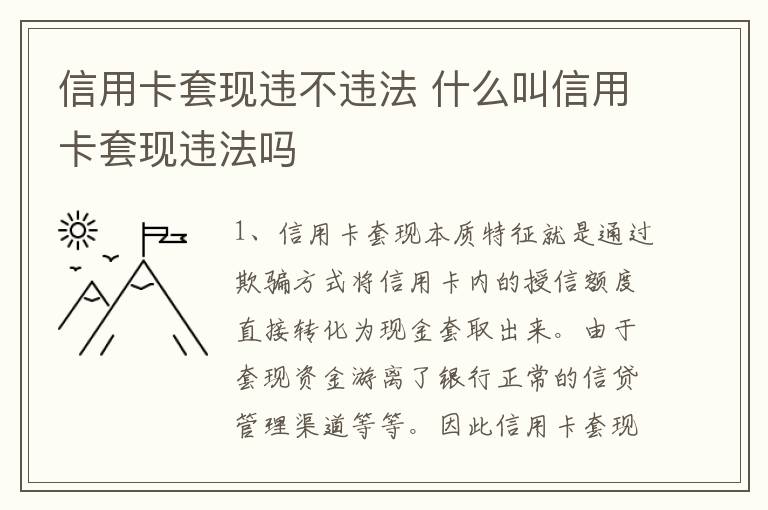 信用卡套现违不违法 什么叫信用卡套现违法吗

1、信用卡套现本质特征就是通过欺骗方式将信用卡内的授信额度直接转化为现金套取出来。由于套现资金游离了银行正常的信贷管理渠道等等。因此信用卡套现